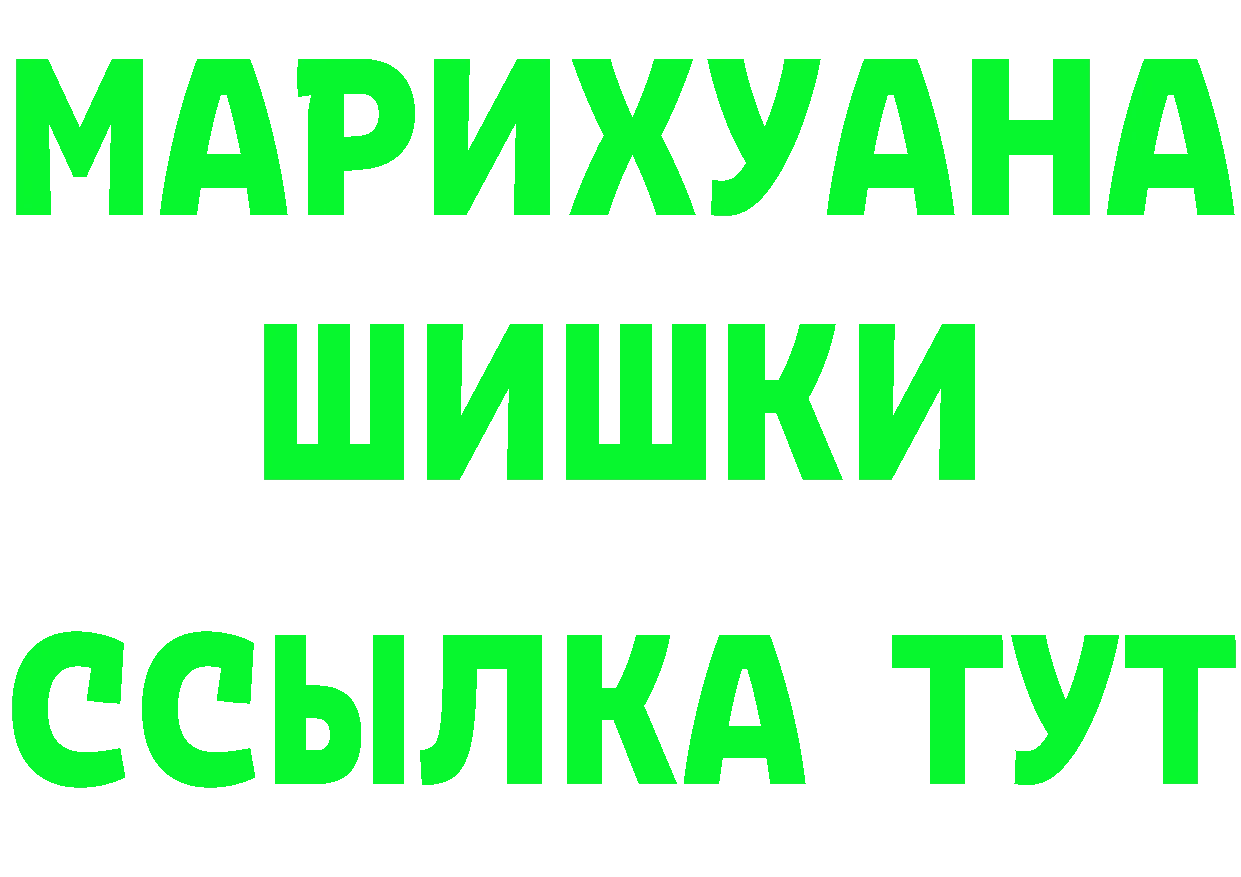 МАРИХУАНА
ШИШКИ
ССЫЛКА ТУТ